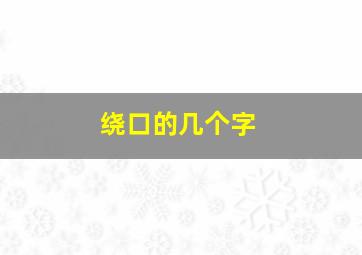 绕口的几个字